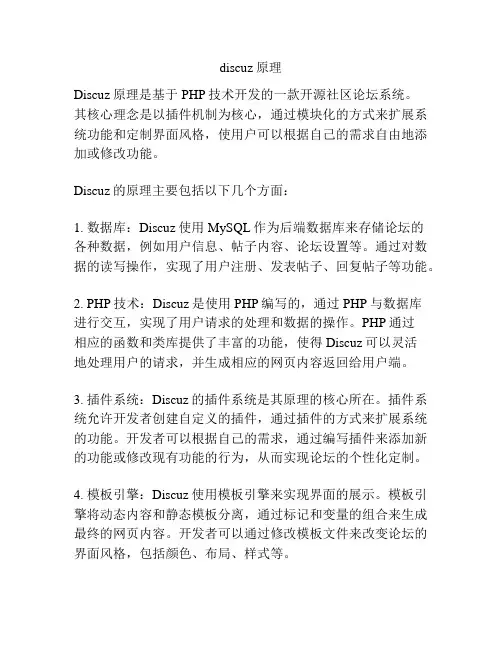 discuz 原理

Discuz 原理是基于 PHP 技术开发的一款开源社区论坛系统。其核心理念是以插件机制为核心，通过模块化的方式来扩展系统功能和定制界面风格，使用户可以根据自己的需求自由地添加或修改功能。

Discuz 的原理主要包括以下几个方面：

1. 数据库：Discuz 使用 MySQL 作为后端数据库来存储论坛的各种数据，例如用户信息、帖子内容、论坛设置等。通过对数据的读写操作，实现了用户注册、发表帖子、回复帖子等功能。

2. PHP 技术：Discuz 是使用 PHP 编写的，通过 PHP 与数据库进行交互，实现了用户请求的处理和数据的操作。PHP 通过相应的函数和类库提供了丰富的功能，使得 Discuz 可以灵活地处理用户的请求，并生成相应的网页内容返回给用户端。

3. 插件系统：Discuz 的插件系统是其原理的核心所在。插件系统允许开发者创建自定义的插件，通过插件的方式来扩展系统的功能。开发者可以根据自己的需求，通过编写插件来添加新的功能或修改现有功能的行为，从而实现论坛的个性化定制。

4. 模板引擎：Discuz 使用模板引擎来实现界面的展示。模板引擎将动态内容和静态模板分离，通过标记和变量的组合来生成最终的网页内容。开发者可以通过修改模板文件来改变论坛的界面风格，包括颜色、布局、样式等。